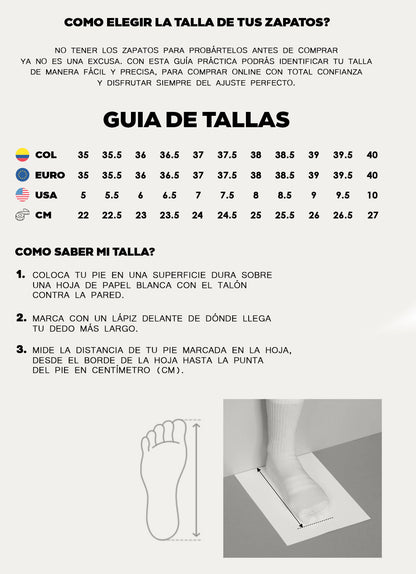 COMO ELEGIR LA TALLA DE TUS ZAPATOS?

NO TENER LOS ZAPATOS PARA PROBÁRTELOS ANTES DE COMPRAR YA NO ES UNA EXCUSA. CON ESTA GUÍA PRÁCTICA PODRÁS IDENTIFICAR TU TALLA DE MANERA FÁCIL Y PRECISA, PARA COMPRAR ONLINE CON TOTAL CONFIANZA Y DISFRUTAR SIEMPRE DEL AJUSTE PERFECTO.

GUIA DE TALLAS

| COL | 35 | 35.5 | 36 | 36.5 | 37 | 37.5 | 38 | 38.5 | 39 | 39.5 | 40 |
|---|---|---|---|---|---|---|---|---|---|---|---|
| EURO | 35 | 35.5 | 36 | 36.5 | 37 | 37.5 | 38 | 38.5 | 39 | 39.5 | 40 |
| USA | 5 | 5.5 | 6 | 6.5 | 7 | 7.5 | 8 | 8.5 | 9 | 9.5 | 10 |
| CM | 22 | 22.5 | 23 | 23.5 | 24 | 24.5 | 25 | 25.5 | 26 | 26.5 | 27 |

COMO SABER MI TALLA?

1. COLOCA TU PIE EN UNA SUPERFICIE DURA SOBRE UNA HOJA DE PAPEL BLANCA CON EL TALÓN CONTRA LA PARED.

2. MARCA CON UN LÁPIZ DELANTE DE DÓNDE LLEGA TU DEDO MÁS LARGO.

3. MIDE LA DISTANCIA DE TU PIE MARCADA EN LA HOJA, DESDE EL BORDE DE LA HOJA HASTA LA PUNTA DEL PIE EN CENTÍMETRO (CM).